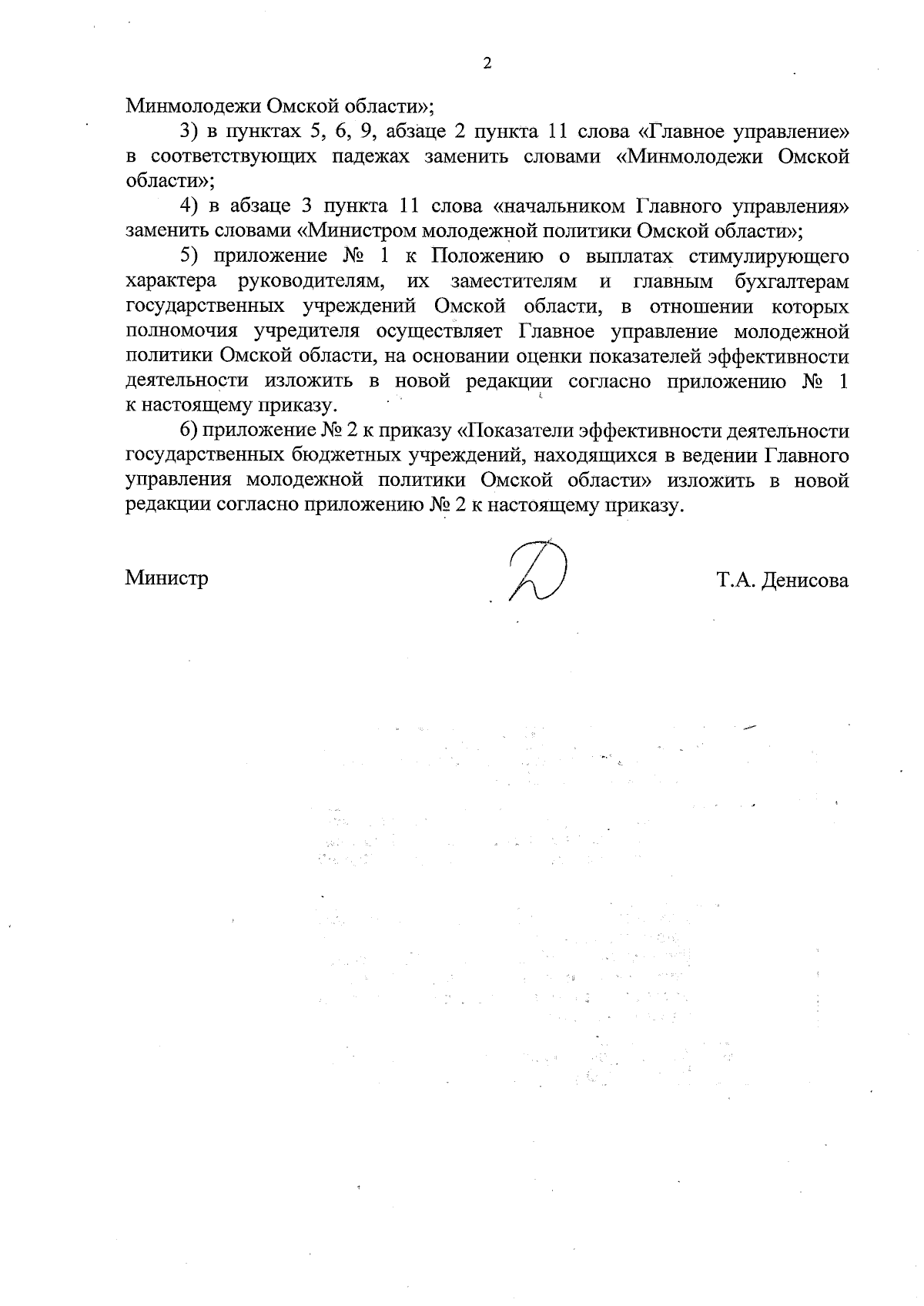 2

Минмолодежи Омской области»;

3) в пунктах 5, 6, 9, абзаце 2 пункта 11 слова «Главное управление» в соответствующих падежах заменить словами «Минмолодежи Омской области»;

4) в абзаце 3 пункта 11 слова «начальником Главного управления» заменить словами «Министром молодежной политики Омской области»;

5) приложение № 1 к Положению о выплатах стимулирующего характера руководителям, их заместителям и главным бухгалтерам государственных учреждений Омской области, в отношении которых полномочия учредителя осуществляет Главное управление молодежной политики Омской области, на основании оценки показателей эффективности деятельности изложить в новой редакции согласно приложению № 1 к настоящему приказу.

6) приложение № 2 к приказу «Показатели эффективности деятельности государственных бюджетных учреждений, находящихся в ведении Главного управления молодежной политики Омской области» изложить в новой редакции согласно приложению № 2 к настоящему приказу.

Министр

Т.А. Денисова